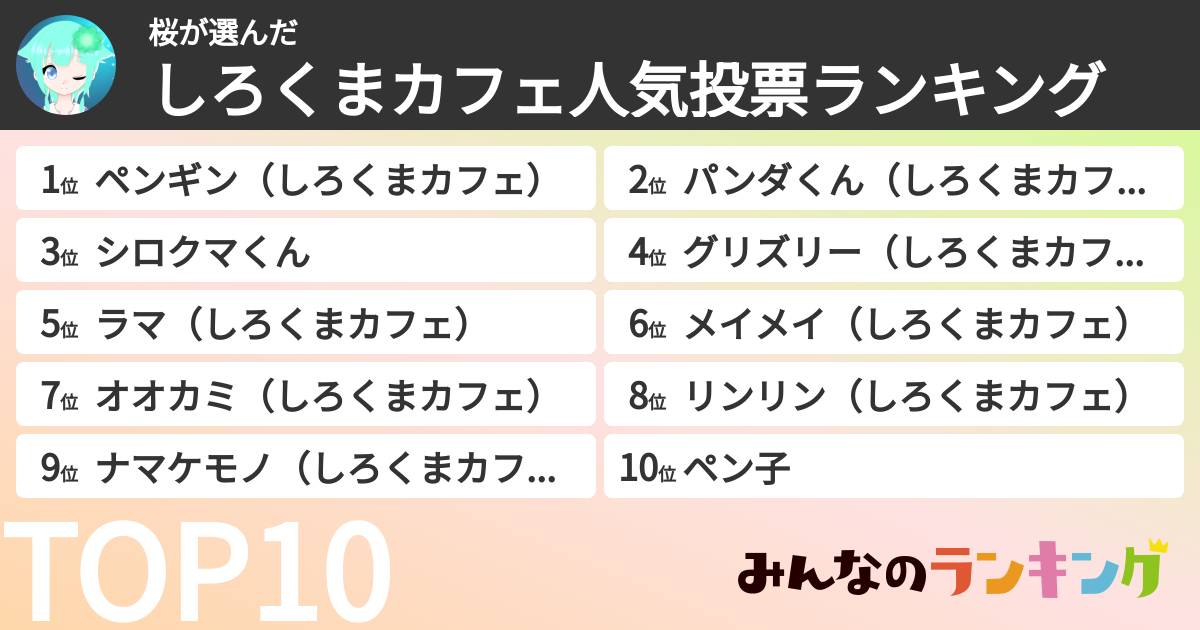 桜が選んだ
しろくまカフェ人気投票ランキング

1位 ペンギン（しろくまカフェ）
2位 パンダくん（しろくまカフ…
3位 シロクマくん
4位 グリズリー（しろくまカフ…
5位 ラマ（しろくまカフェ）
6位 メイメイ（しろくまカフェ）
7位 オオカミ（しろくまカフェ）
8位 リンリン（しろくまカフェ）
9位 ナマケモノ（しろくまカフ…
10位 ペン子

TOP10

みんなのランキング